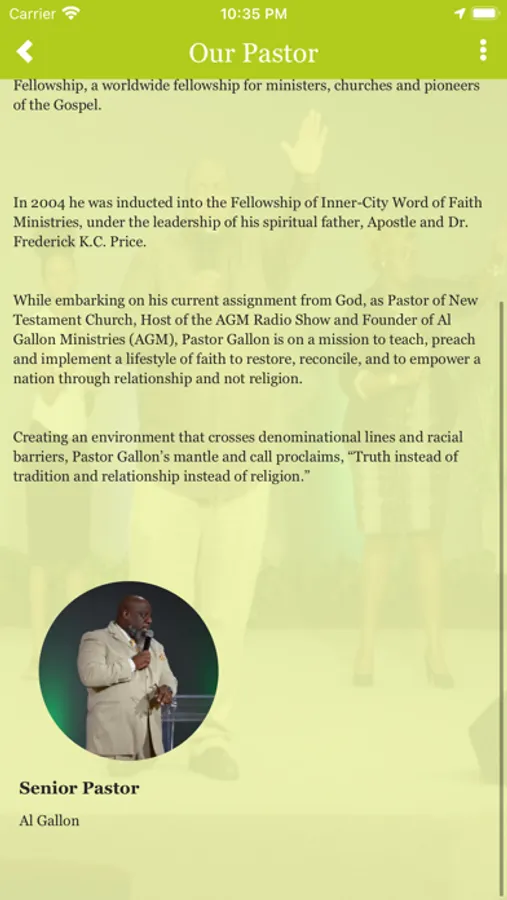 Carrier 10:35 PM

Our Pastor

Fellowship, a worldwide fellowship for ministers, churches and pioneers of the Gospel.

In 2004 he was inducted into the Fellowship of Inner-City Word of Faith Ministries, under the leadership of his spiritual father, Apostle and Dr. Frederick K.C. Price.

While embarking on his current assignment from God, as Pastor of New Testament Church, Host of the AGM Radio Show and Founder of Al Gallon Ministries (AGM), Pastor Gallon is on a mission to teach, preach and implement a lifestyle of faith to restore, reconcile, and to empower a nation through relationship and not religion.

Creating an environment that crosses denominational lines and racial barriers, Pastor Gallon's mantle and call proclaims, "Truth instead of tradition and relationship instead of religion."

Senior Pastor

Al Gallon